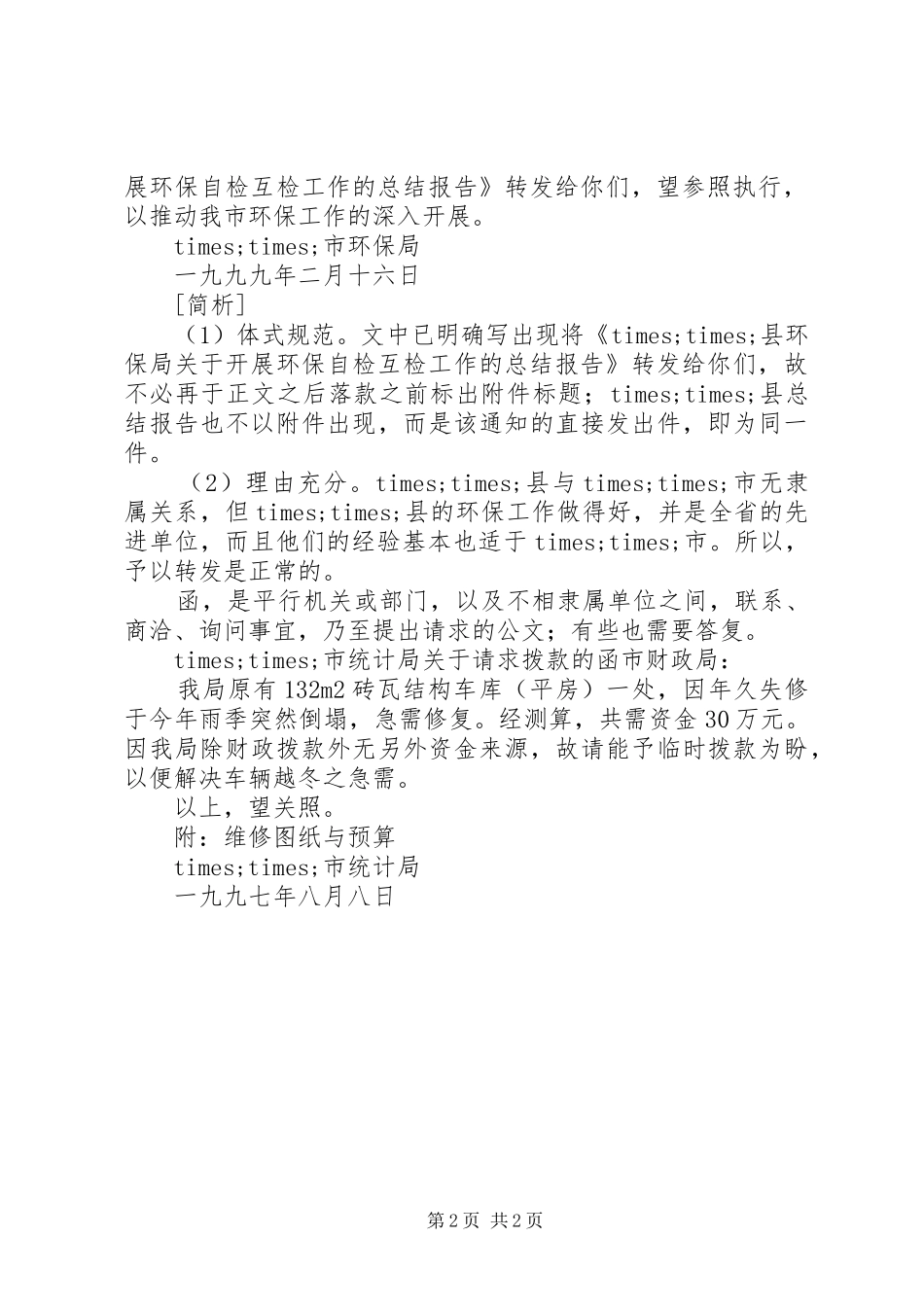 展环保自检互检工作的总结报告》转发给你们，望参照执行，以推动我市环保工作的深入开展。

times;times;市环保局

一九九九年二月十六日

[简析]

（1）体式规范。文中已明确写出现将《times;times;县环保局关于开展环保自检互检工作的总结报告》转发给你们，故不必再于正文之后落款之前标出附件标题；times;times;县总结报告也不以附件出现，而是该通知的直接发出件，即为同一件。

（2）理由充分。times;times;县与times;times;市无隶属关系，但times;times;县的环保工作做得好，并是全省的先进单位，而且他们的经验基本也适于times;times;市。所以，予以转发是正常的。

函，是平行机关或部门，以及不相隶属单位之间，联系、商洽、询问事宜，乃至提出请求的公文；有些也需要答复。

times;times;市统计局关于请求拨款的函市财政局：

我局原有132m2砖瓦结构车库（平房）一处，因年久失修于今年雨季突然倒塌，急需修复。经测算，共需资金30万元。因我局除财政拨款外无另外资金来源，故请能予临时拨款为盼，以便解决车辆越冬之急需。

以上，望关照。

附：维修图纸与预算

times;times;市统计局

一九九七年八月八日

第2页 共2页